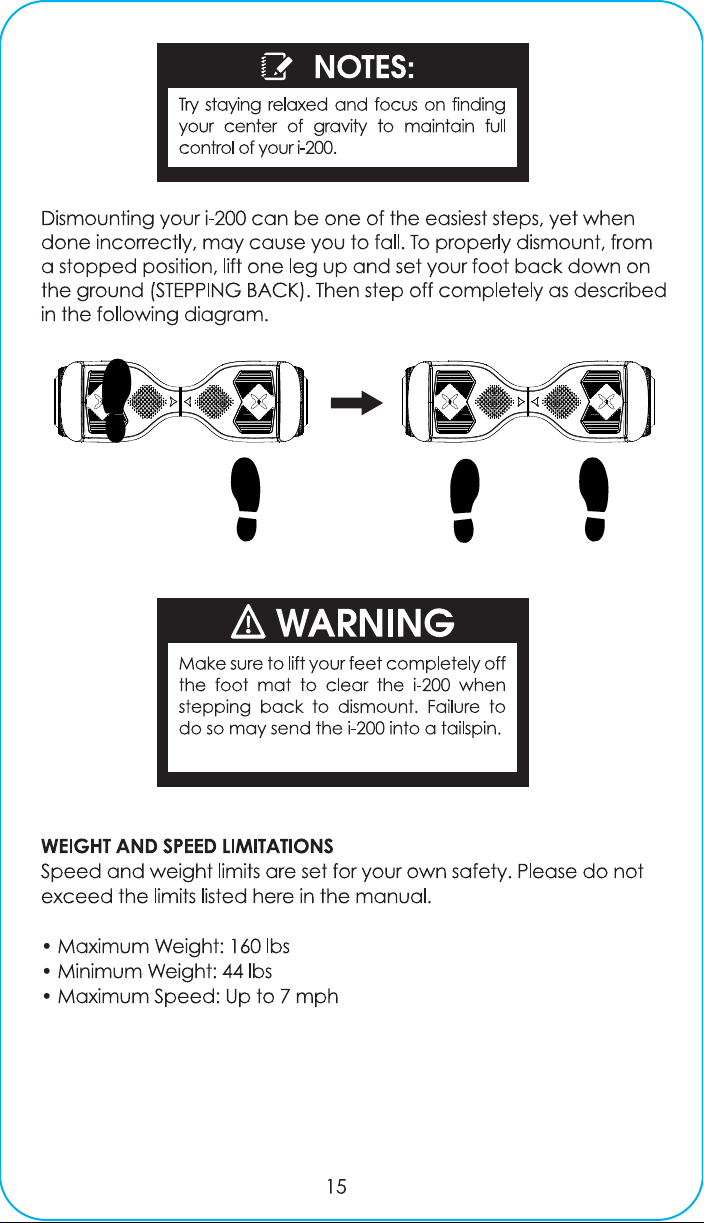 NOTES:

Try staying relaxed and focus on finding your center of gravity to maintain full control of your i-200.

Dismounting your i-200 can be one of the easiest steps, yet when done incorrectly, may cause you to fall. To properly dismount, from a stopped position, lift one leg up and set your foot back down on the ground (STEPPING BACK). Then step off completely as described in the following diagram.

WARNING

Make sure to lift your feet completely off the foot mat to clear the i-200 when stepping back to dismount. Failure to do so may send the i-200 into a tailspin.

WEIGHT AND SPEED LIMITATIONS
Speed and weight limits are set for your own safety. Please do not exceed the limits listed here in the manual.

• Maximum Weight: 160 lbs
• Minimum Weight: 44 lbs
• Maximum Speed: Up to 7 mph

15